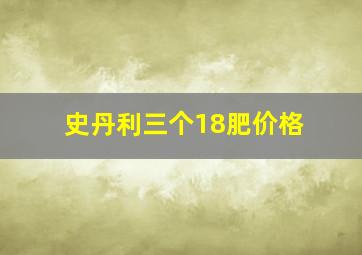 史丹利三个18肥价格